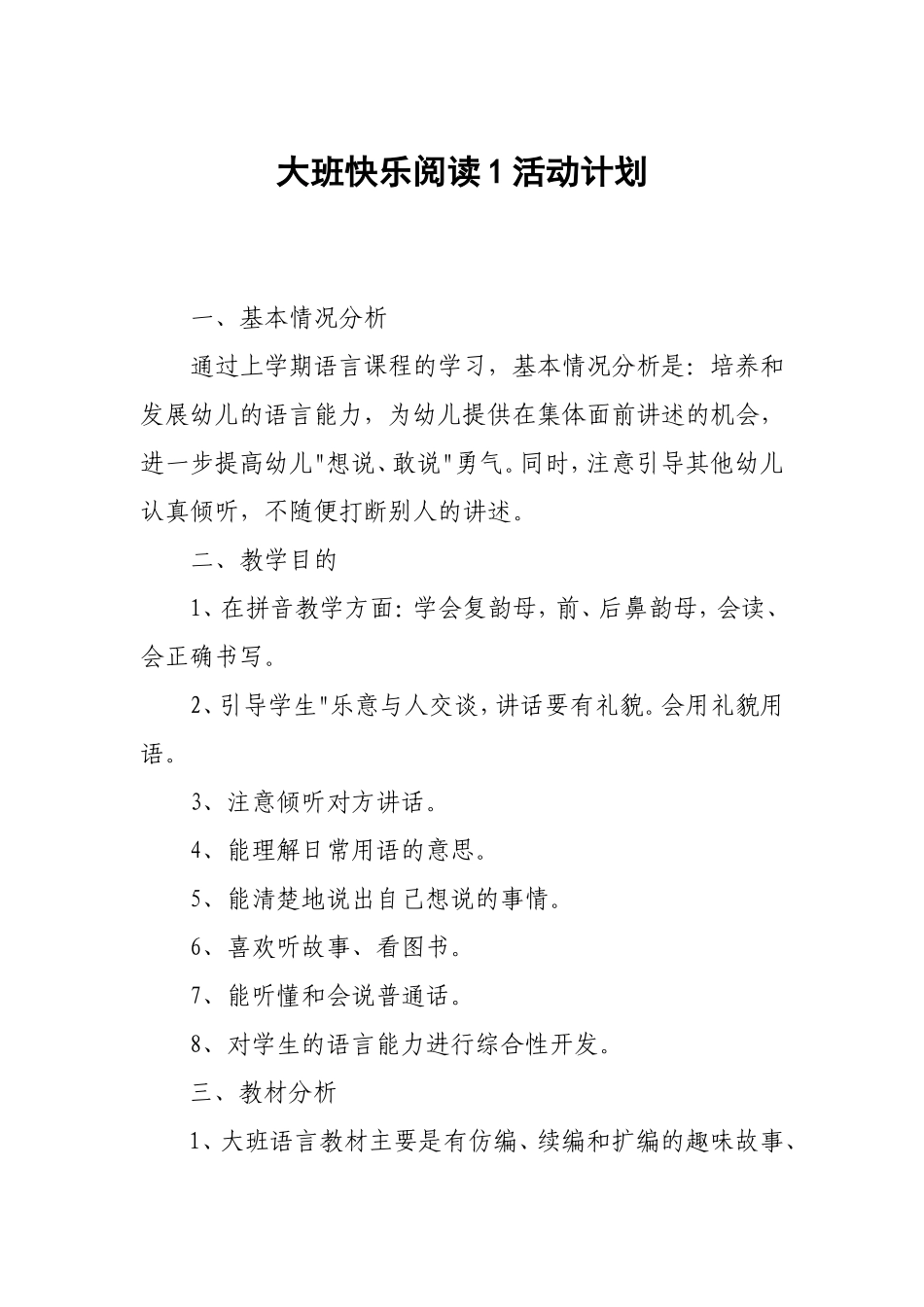 大班快乐阅读1活动计划

一、基本情况分析

通过上学期语言课程的学习，基本情况分析是：培养和发展幼儿的语言能力，为幼儿提供在集体面前讲述的机会，进一步提高幼儿"想说、敢说"勇气。同时，注意引导其他幼儿认真倾听，不随便打断别人的讲述。

二、教学目的

1、在拼音教学方面：学会复韵母，前、后鼻韵母，会读、会正确书写。

2、引导学生"乐意与人交谈，讲话要有礼貌。会用礼貌用语。

3、注意倾听对方讲话。

4、能理解日常用语的意思。

5、能清楚地说出自己想说的事情。

6、喜欢听故事、看图书。

7、能听懂和会说普通话。

8、对学生的语言能力进行综合性开发。

三、教材分析

1、大班语言教材主要是有仿编、续编和扩编的趣味故事、